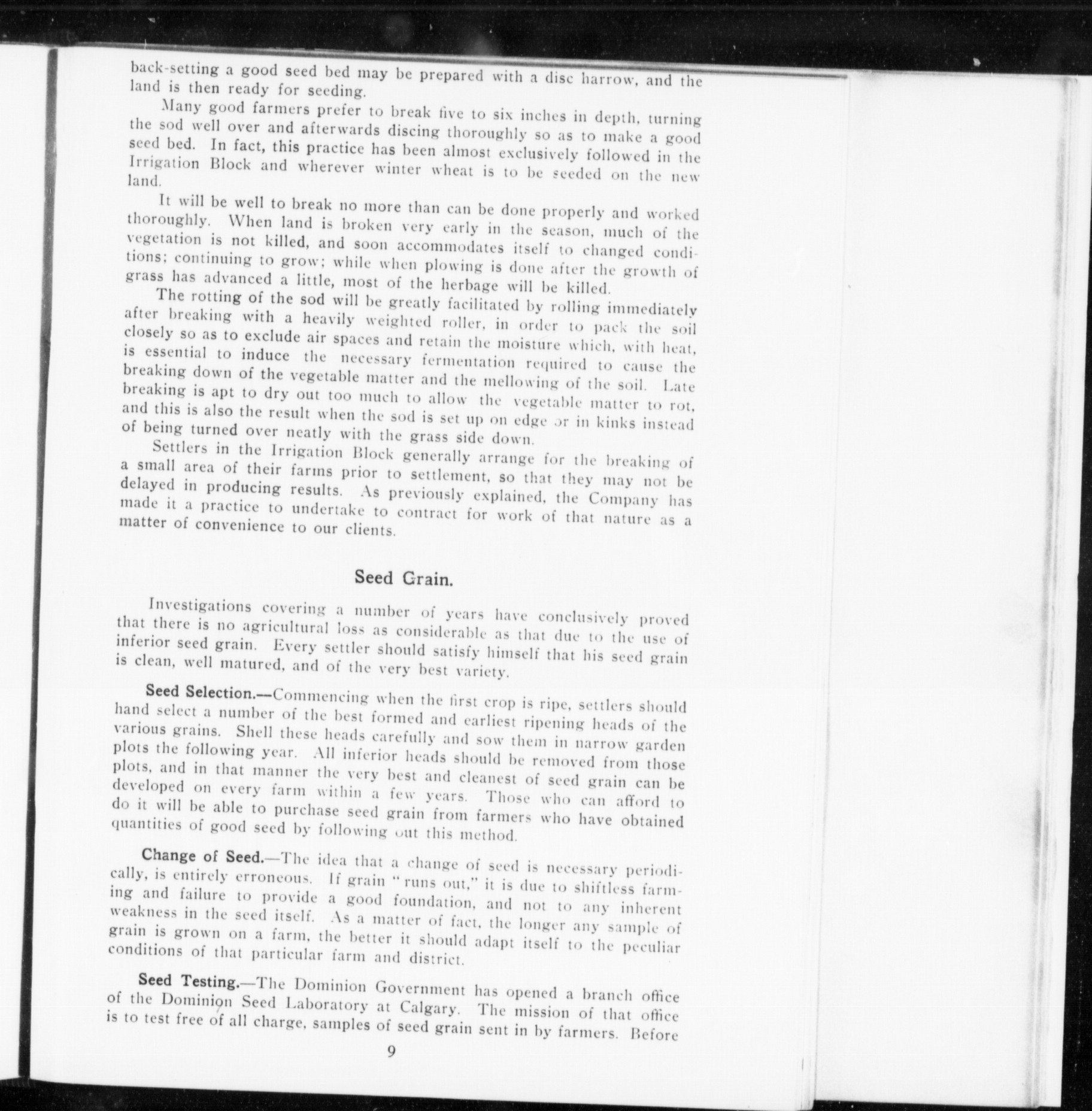 back-setting a good seed bed may be prepared with a disc harrow, and the land is then ready for seeding.

Many good farmers prefer to break five to six inches in depth, turning the sod well over and afterwards discing thoroughly so as to make a good seed bed. In fact, this practice has been almost exclusively followed in the Irrigation Block and wherever winter wheat is to be seeded on the new land.

It will be well to break no more than can be done properly and worked thoroughly. When land is broken very early in the season, much of the vegetation is not killed, and soon accommodates itself to changed conditions; continuing to grow; while when plowing is done after the growth of grass has advanced a little, most of the herbage will be killed.

The rotting of the sod will be greatly facilitated by rolling immediately after breaking with a heavily weighted roller, in order to pack the soil closely so as to exclude air spaces and retain the moisture which, with heat, is essential to induce the necessary fermentation required to cause the breaking down of the vegetable matter and the mellowing of the soil. Late breaking is apt to dry out too much to allow the vegetable matter to rot, and this is also the result when the sod is set up on edge or in kinks instead of being turned over neatly with the grass side down.

Settlers in the Irrigation Block generally arrange for the breaking of a small area of their farms prior to settlement, so that they may not be delayed in producing results. As previously explained, the Company has made it a practice to undertake to contract for work of that nature as a matter of convenience to our clients.

Seed Grain.

Investigations covering a number of years have conclusively proved that there is no agricultural loss as considerable as that due to the use of inferior seed grain. Every settler should satisfy himself that his seed grain is clean, well matured, and of the very best variety.

Seed Selection.—Commencing when the first crop is ripe, settlers should hand select a number of the best formed and earliest ripening heads of the various grains. Shell these heads carefully and sow them in narrow garden plots the following year. All inferior heads should be removed from those plots, and in that manner the very best and cleanest of seed grain can be developed on every farm within a few years. Those who can afford to do it will be able to purchase seed grain from farmers who have obtained quantities of good seed by following out this method.

Change of Seed.—The idea that a change of seed is necessary periodically, is entirely erroneous. If grain "runs out," it is due to shiftless farming and failure to provide a good foundation, and not to any inherent weakness in the seed itself. As a matter of fact, the longer any sample of grain is grown on a farm, the better it should adapt itself to the peculiar conditions of that particular farm and district.

Seed Testing.—The Dominion Government has opened a branch office of the Dominion Seed Laboratory at Calgary. The mission of that office is to test free of all charge, samples of seed grain sent in by farmers. Before

9